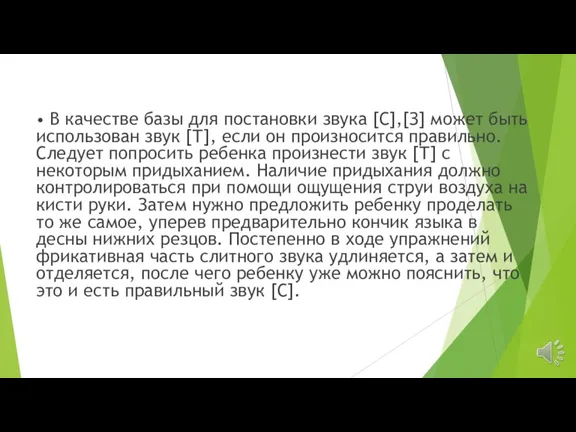 • В качестве базы для постановки звука [С],[З] может быть использован звук [Т], если он произносится правильно. Следует попросить ребенка произнести звук [Т] с некоторым придыханием. Наличие придыхания должно контролироваться при помощи ощущения струи воздуха на кисти руки. Затем нужно предложить ребенку проделать то же самое, уперев предварительно кончик языка в десны нижних резцов. Постепенно в ходе упражнений фрикативная часть слитного звука удлиняется, а затем и отделяется, после чего ребенку уже можно пояснить, что это и есть правильный звук [С].